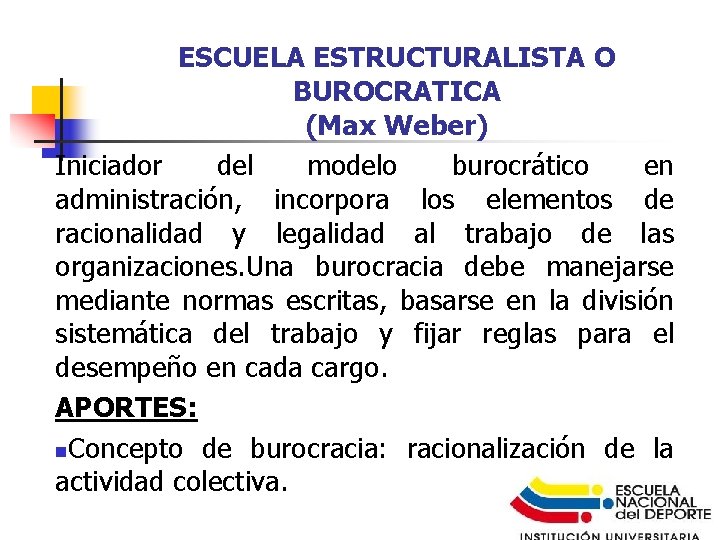 ESCUELA ESTRUCTURALISTA O BUROCRATICA
(Max Weber)

Iniciador del modelo burocrático en administración, incorpora los elementos de racionalidad y legalidad al trabajo de las organizaciones.Una burocracia debe manejarse mediante normas escritas, basarse en la división sistemática del trabajo y fijar reglas para el desempeño en cada cargo.

APORTES:

Concepto de burocracia: racionalización de la actividad colectiva.

ESCUELA NACIONAL del DEPORTE
INSTITUCIÓN UNIVERSITARIA